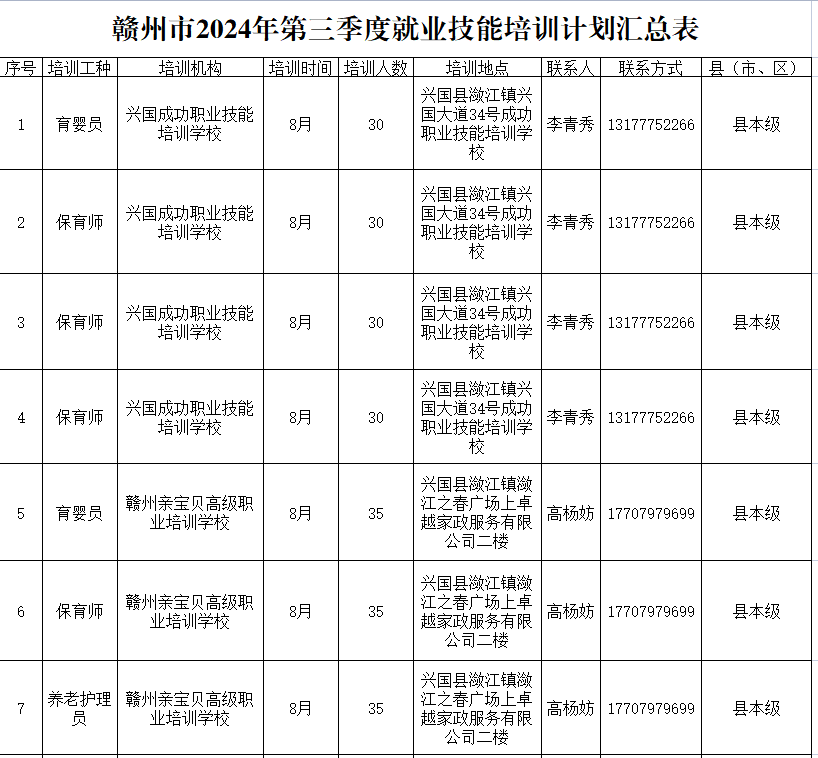 赣州市2024年第三季度就业技能培训计划汇总表

| 序号 | 培训工种 | 培训机构 | 培训时间 | 培训人数 | 培训地点 | 联系人 | 联系方式 | 县（市、区） |
|---|---|---|---|---|---|---|---|---|
| 1 | 育婴员 | 兴国成功职业技能培训学校 | 8月 | 30 | 兴国县潋江镇兴国大道34号成功职业技能培训学校 | 李青秀 | 13177752266 | 县本级 |
| 2 | 保育师 | 兴国成功职业技能培训学校 | 8月 | 30 | 兴国县潋江镇兴国大道34号成功职业技能培训学校 | 李青秀 | 13177752266 | 县本级 |
| 3 | 保育师 | 兴国成功职业技能培训学校 | 8月 | 30 | 兴国县潋江镇兴国大道34号成功职业技能培训学校 | 李青秀 | 13177752266 | 县本级 |
| 4 | 保育师 | 兴国成功职业技能培训学校 | 8月 | 30 | 兴国县潋江镇兴国大道34号成功职业技能培训学校 | 李青秀 | 13177752266 | 县本级 |
| 5 | 育婴员 | 赣州亲宝贝高级职业培训学校 | 8月 | 35 | 兴国县潋江镇潋江之春广场上卓越家政服务有限公司二楼 | 高杨妨 | 17707979699 | 县本级 |
| 6 | 保育师 | 赣州亲宝贝高级职业培训学校 | 8月 | 35 | 兴国县潋江镇潋江之春广场上卓越家政服务有限公司二楼 | 高杨妨 | 17707979699 | 县本级 |
| 7 | 养老护理员 | 赣州亲宝贝高级职业培训学校 | 8月 | 35 | 兴国县潋江镇潋江之春广场上卓越家政服务有限公司二楼 | 高杨妨 | 17707979699 | 县本级 |